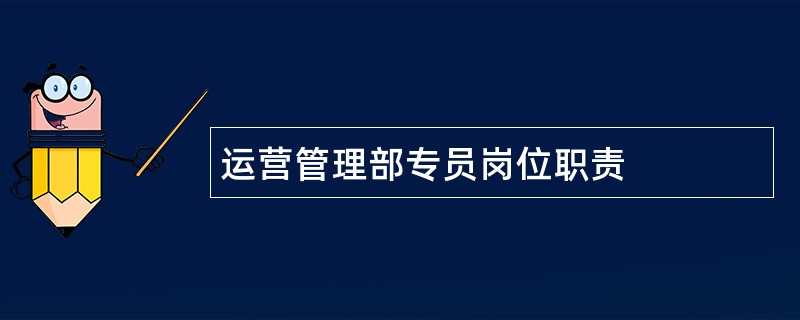 运营管理部专员岗位职责